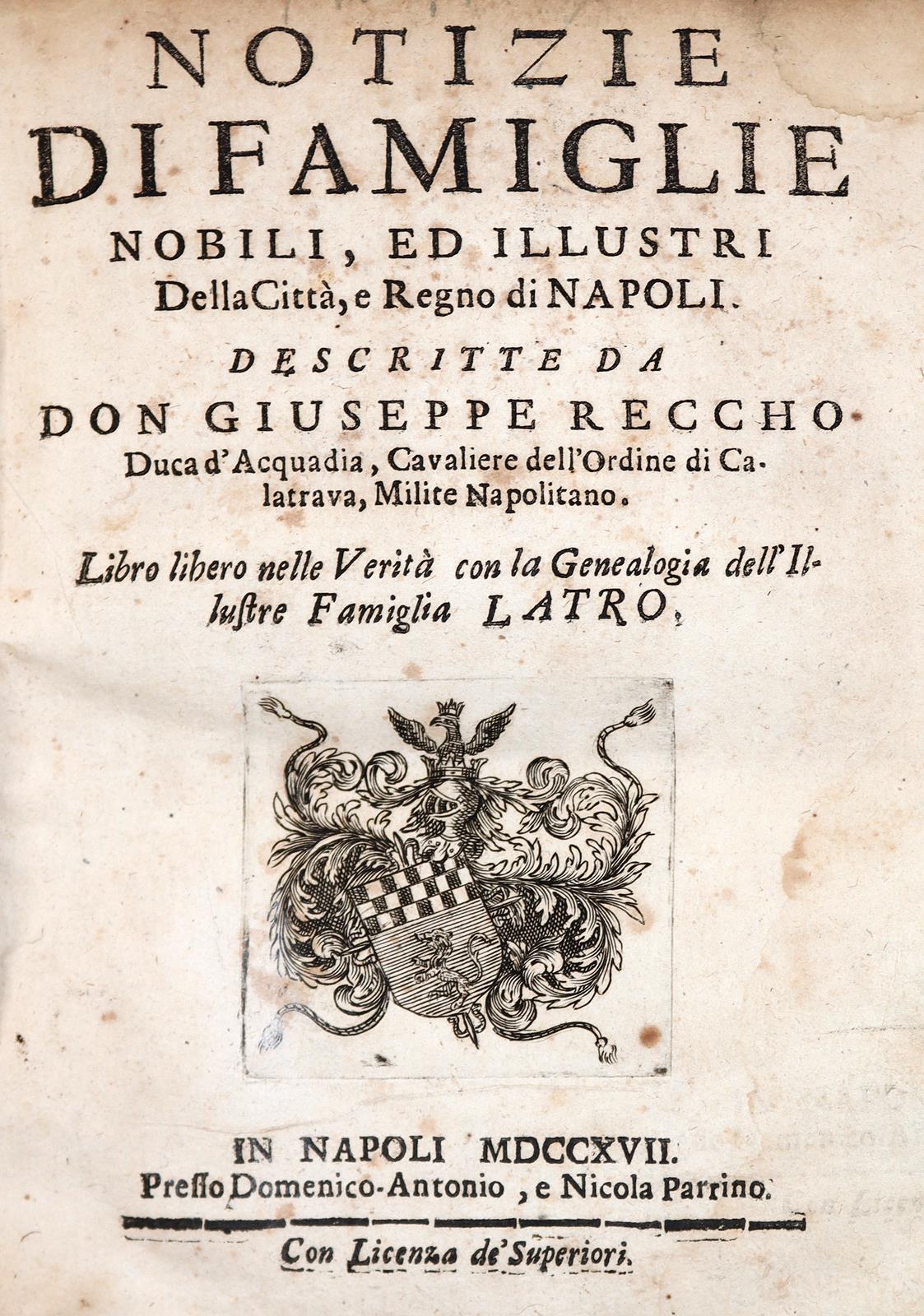 NOTIZIE
DI FAMIGLIE
NOBILI, ED ILLUSTRI
Della Città, e Regno di NAPOLI.

DESCRITTE DA
DON GIUSEPPE RECCHO
Duca d'Acquadia, Cavaliere dell'Ordine di Calatrava, Milite Napolitano.

Libro libero nelle Verità con la Genealogia dell'Illustre Famiglia LATRO.

IN NAPOLI MDCCXVII.
Presso Domenico-Antonio, e Nicola Parrino.

Con Licenza de' Superiori.